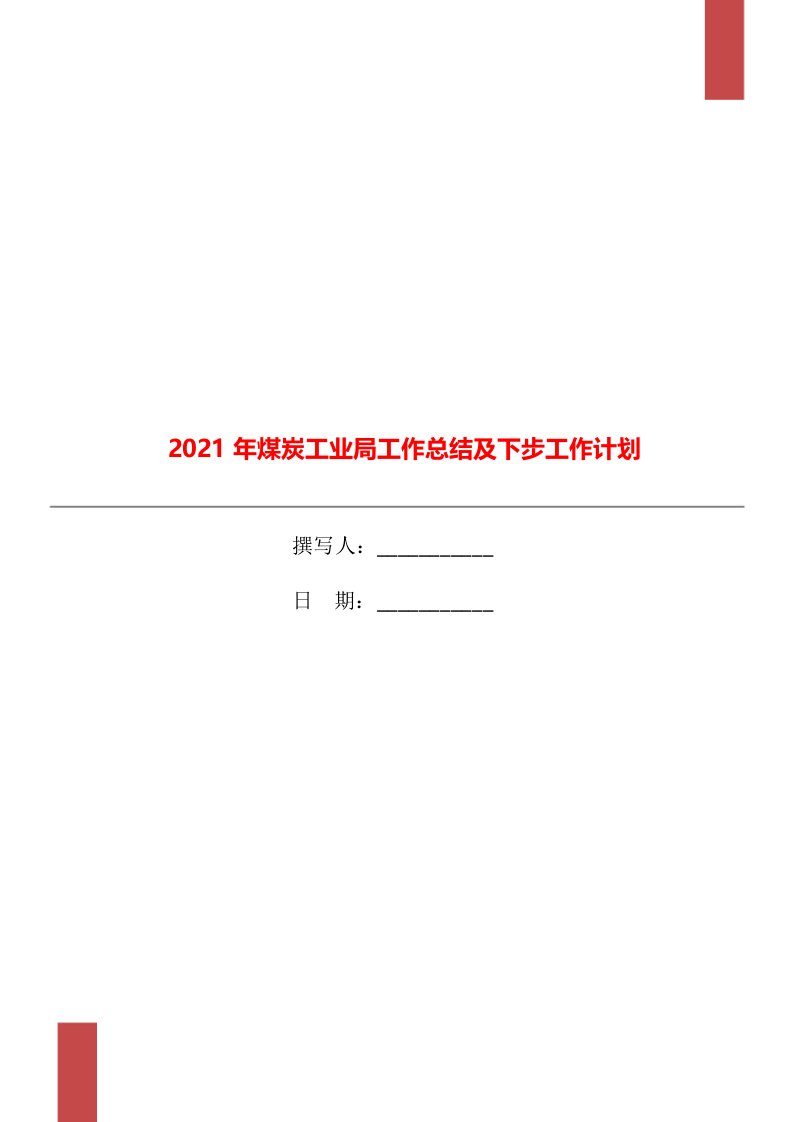 2021 年煤炭工业局工作总结及下步工作计划

撰写人：___________

日　期：___________